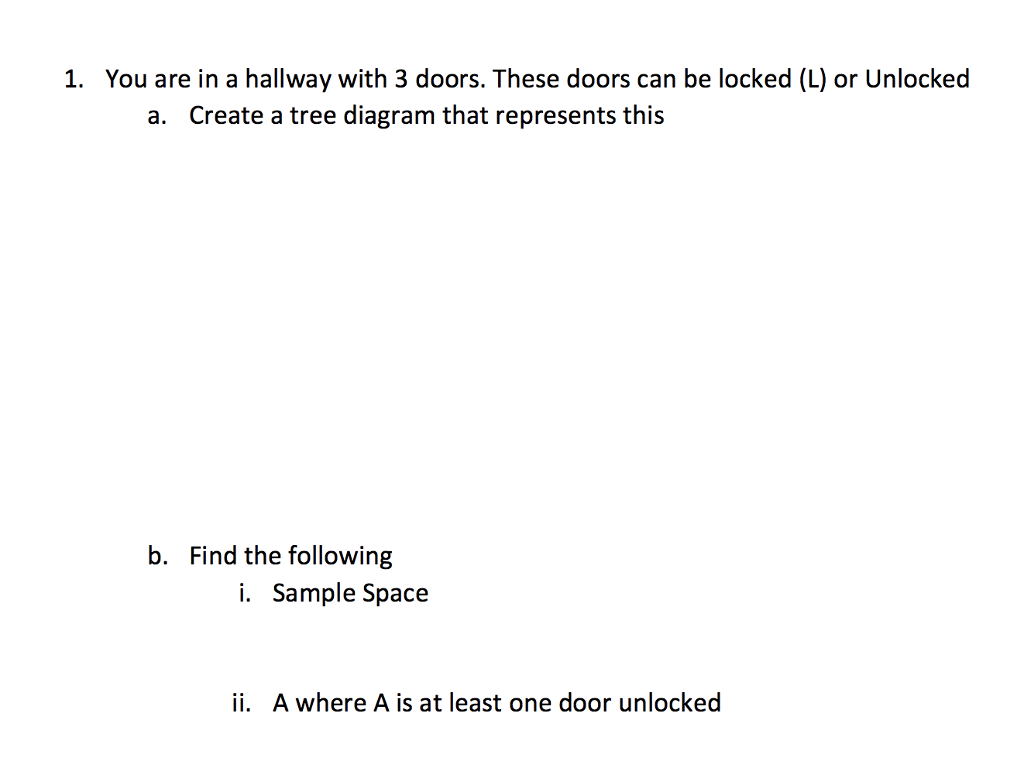 1. You are in a hallway with 3 doors. These doors can be locked (L) or Unlocked

a. Create a tree diagram that represents this

b. Find the following

i. Sample Space

ii. A where A is at least one door unlocked